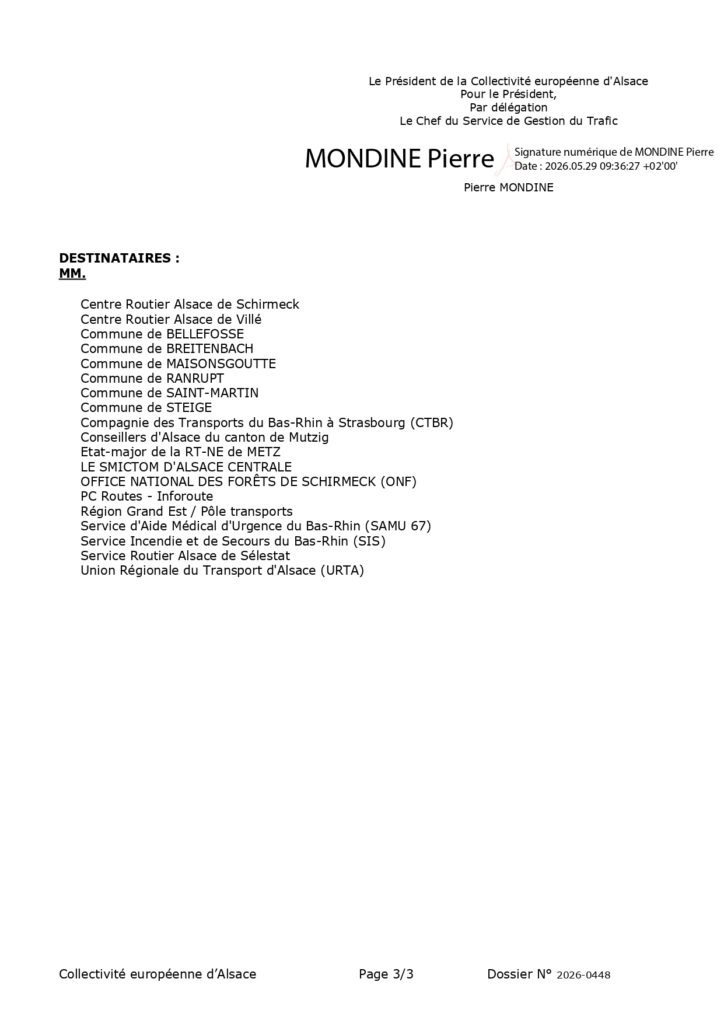 Le Président de la Collectivité européenne d'Alsace
Pour le Président,
Par délégation
Le Chef du Service de Gestion du Trafic

MONDINE Pierre

Signature numérique de MONDINE Pierre
Date : 2026.05.29 09:36:27 +02'00'

Pierre MONDINE

DESTINATAIRES :
MM.

Centre Routier Alsace de Schirmeck
Centre Routier Alsace de Villé
Commune de BELLEFOSSE
Commune de BREITENBACH
Commune de MAISONSGOUTTE
Commune de RANRUPT
Commune de SAINT-MARTIN
Commune de STEIGE
Compagnie des Transports du Bas-Rhin à Strasbourg (CTBR)
Conseillers d'Alsace du canton de Mutzig
Etat-major de la RT-NE de METZ
LE SMICTOM D'ALSACE CENTRALE
OFFICE NATIONAL DES FORÊTS DE SCHIRMECK (ONF)
PC Routes - Inforoute
Région Grand Est / Pôle transports
Service d'Aide Médical d'Urgence du Bas-Rhin (SAMU 67)
Service Incendie et de Secours du Bas-Rhin (SIS)
Service Routier Alsace de Sélestat
Union Régionale du Transport d'Alsace (URTA)

Collectivité européenne d'Alsace
Page 3/3
Dossier N° 2026-0448